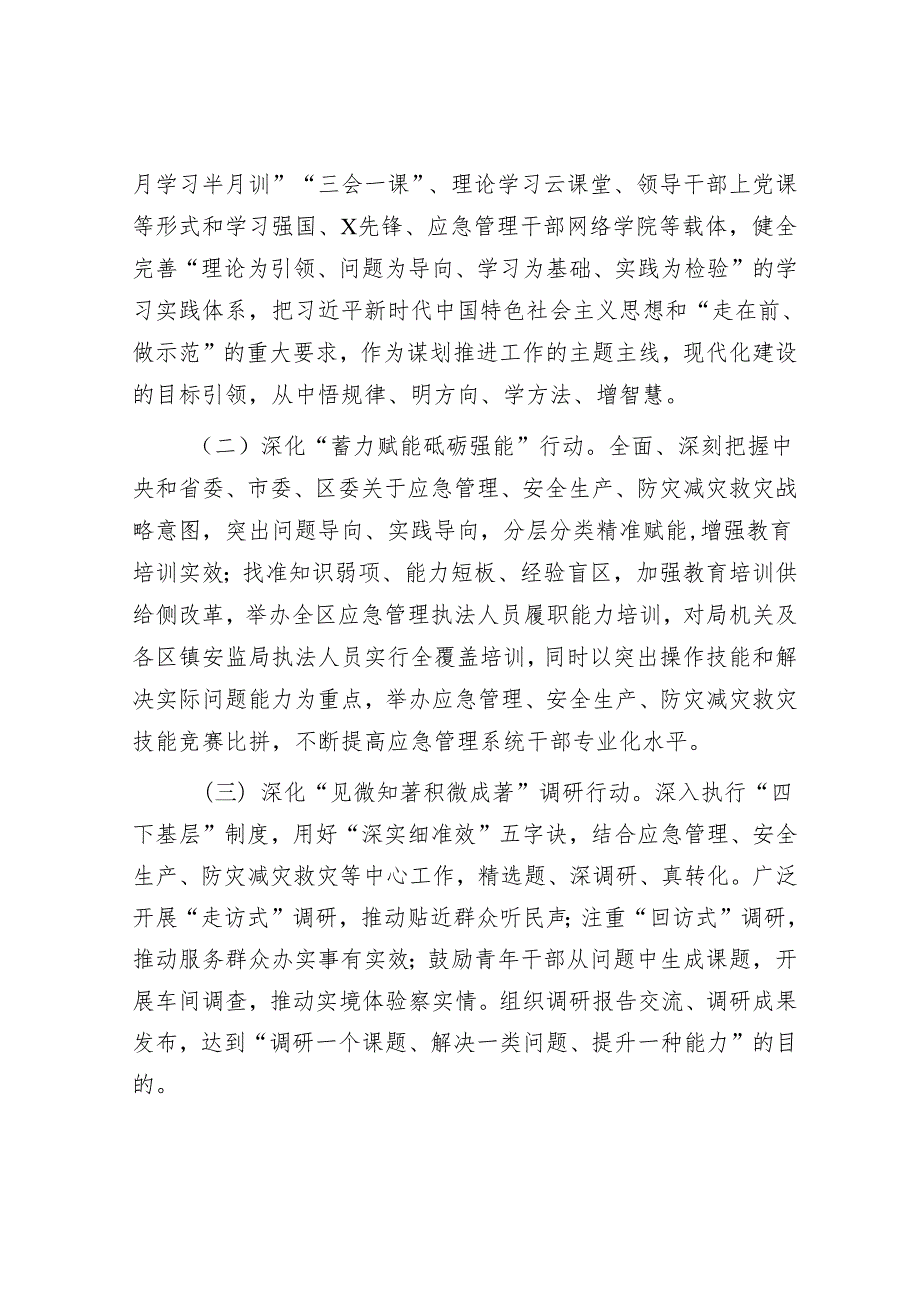 月学习半月训”“三会一课”、理论学习云课堂、领导干部上党课等形式和学习强国、X先锋、应急管理干部网络学院等载体，健全完善“理论为引领、问题为导向、学习为基础、实践为检验”的学习实践体系，把习近平新时代中国特色社会主义思想和“走在前、做示范”的重大要求，作为谋划推进工作的主题主线，现代化建设的目标引领，从中悟规律、明方向、学方法、增智慧。

（二）深化“蓄力赋能砥砺强能”行动。全面、深刻把握中央和省委、市委、区委关于应急管理、安全生产、防灾减灾救灾战略意图，突出问题导向、实践导向，分层分类精准赋能，增强教育培训实效；找准知识弱项、能力短板、经验盲区，加强教育培训供给侧改革，举办全区应急管理执法人员履职能力培训，对局机关及各区镇安监局执法人员实行全覆盖培训，同时以突出操作技能和解决实际问题能力为重点，举办应急管理、安全生产、防灾减灾救灾技能竞赛比拼，不断提高应急管理系统干部专业化水平。

（三）深化“见微知著积微成著”调研行动。深入执行“四下基层”制度，用好“深实细准效”五字诀，结合应急管理、安全生产、防灾减灾救灾等中心工作，精选题、深调研、真转化。广泛开展“走访式”调研，推动贴近群众听民声；注重“回访式”调研，推动服务群众办实事有实效；鼓励青年干部从问题中生成课题，开展车间调查，推动实境体验察实情。组织调研报告交流、调研成果发布，达到“调研一个课题、解决一类问题、提升一种能力”的目的。